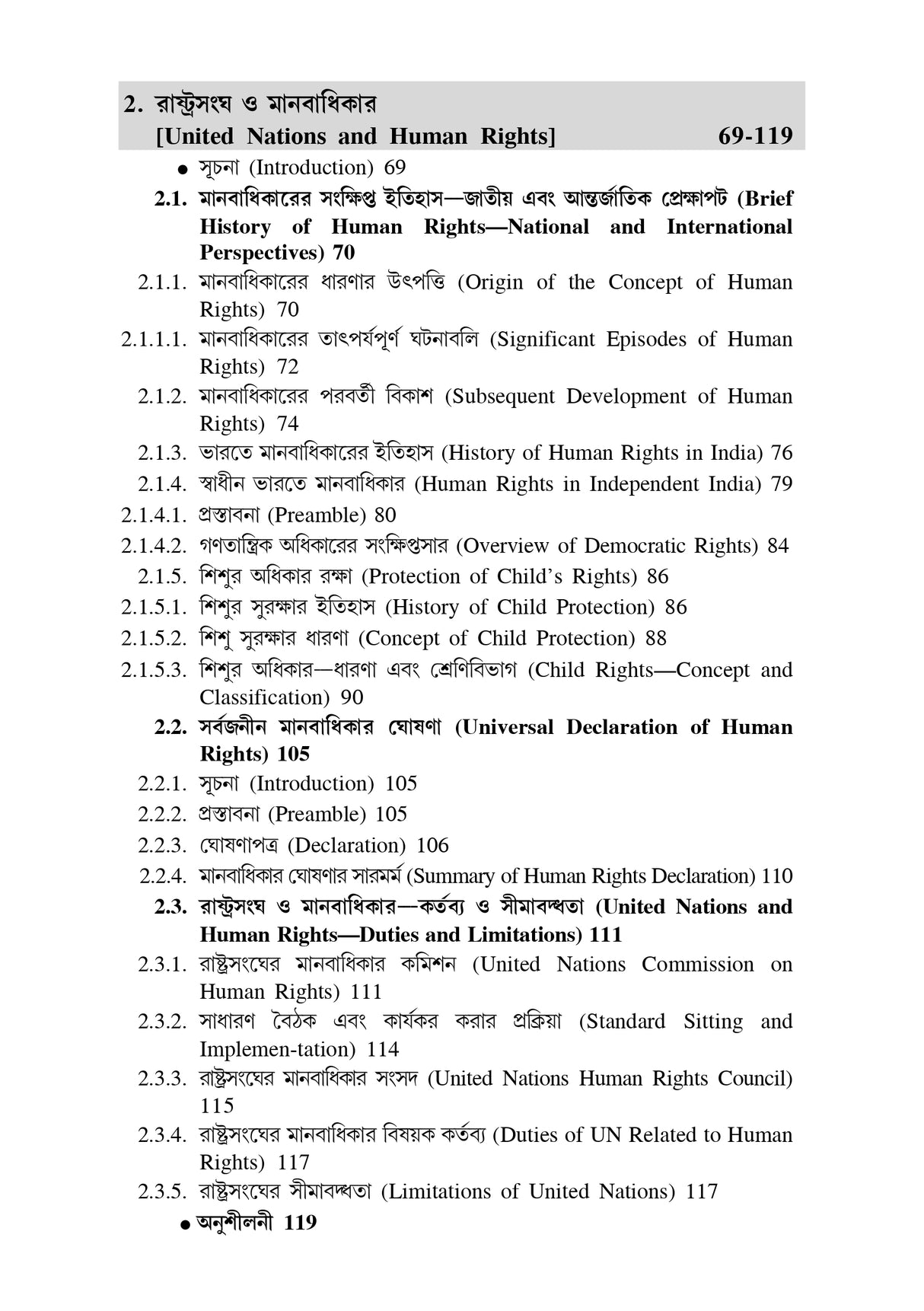 2. রাষ্ট্রসংঘ ও মানবাধিকার
[United Nations and Human Rights] 69-119

● সূচনা (Introduction) 69

2.1. মানবাধিকারের সংক্ষিপ্ত ইতিহাস—জাতীয় এবং আন্তর্জাতিক প্রেক্ষাপট (Brief History of Human Rights—National and International Perspectives) 70

2.1.1. মানবাধিকারের ধারণার উৎপত্তি (Origin of the Concept of Human Rights) 70

2.1.1.1. মানবাধিকারের তাৎপর্যপূর্ণ ঘটনাবলি (Significant Episodes of Human Rights) 72

2.1.2. মানবাধিকারের পরবর্তী বিকাশ (Subsequent Development of Human Rights) 74

2.1.3. ভারতে মানবাধিকারের ইতিহাস (History of Human Rights in India) 76

2.1.4. স্বাধীন ভারতে মানবাধিকার (Human Rights in Independent India) 79

2.1.4.1. প্রস্তাবনা (Preamble) 80

2.1.4.2. গণতান্ত্রিক অধিকারের সংক্ষিপ্তসার (Overview of Democratic Rights) 84

2.1.5. শিশুর অধিকার রক্ষা (Protection of Child's Rights) 86

2.1.5.1. শিশুর সুরক্ষার ইতিহাস (History of Child Protection) 86

2.1.5.2. শিশু সুরক্ষার ধারণা (Concept of Child Protection) 88

2.1.5.3. শিশুর অধিকার—ধারণা এবং শ্রেণিবিভাগ (Child Rights—Concept and Classification) 90

2.2. সর্বজনীন মানবাধিকার ঘোষণা (Universal Declaration of Human Rights) 105

2.2.1. সূচনা (Introduction) 105

2.2.2. প্রস্তাবনা (Preamble) 105

2.2.3. ঘোষণাপত্র (Declaration) 106

2.2.4. মানবাধিকার ঘোষণার সারমর্ম (Summary of Human Rights Declaration) 110

2.3. রাষ্ট্রসংঘ ও মানবাধিকার—কর্তব্য ও সীমাবদ্ধতা (United Nations and Human Rights—Duties and Limitations) 111

2.3.1. রাষ্ট্রসংঘের মানবাধিকার কমিশন (United Nations Commission on Human Rights) 111

2.3.2. সাধারণ বৈঠক এবং কার্যকর করার প্রক্রিয়া (Standard Sitting and Implemen-tation) 114

2.3.3. রাষ্ট্রসংঘের মানবাধিকার সংসদ (United Nations Human Rights Council) 115

2.3.4. রাষ্ট্রসংঘের মানবাধিকার বিষয়ক কর্তব্য (Duties of UN Related to Human Rights) 117

2.3.5. রাষ্ট্রসংঘের সীমাবদ্ধতা (Limitations of United Nations) 117

● অনুশীলনী 119